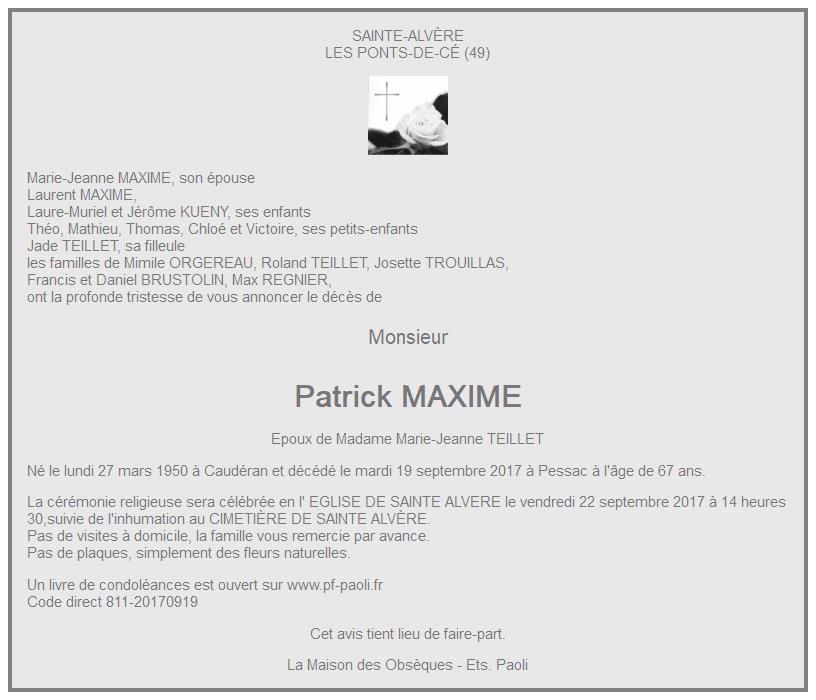 SAINTE-ALVÈRE
LES PONTS-DE-CÉ (49)

Marie-Jeanne MAXIME, son épouse
Laurent MAXIME,
Laure-Muriel et Jérôme KUENY, ses enfants
Théo, Mathieu, Thomas, Chloé et Victoire, ses petits-enfants
Jade TEILLET, sa filleule
les familles de Mimile ORGEREAU, Roland TEILLET, Josette TROUILLAS,
Francis et Daniel BRUSTOLIN, Max REGNIER,
ont la profonde tristesse de vous annoncer le décès de

Monsieur

Patrick MAXIME

Epoux de Madame Marie-Jeanne TEILLET

Né le lundi 27 mars 1950 à Caudéran et décédé le mardi 19 septembre 2017 à Pessac à l'âge de 67 ans.

La cérémonie religieuse sera célébrée en l' EGLISE DE SAINTE ALVERE le vendredi 22 septembre 2017 à 14 heures 30,suivie de l'inhumation au CIMETIÈRE DE SAINTE ALVÈRE.
Pas de visites à domicile, la famille vous remercie par avance.
Pas de plaques, simplement des fleurs naturelles.

Un livre de condoléances est ouvert sur www.pf-paoli.fr
Code direct 811-20170919

Cet avis tient lieu de faire-part.

La Maison des Obsèques - Ets. Paoli